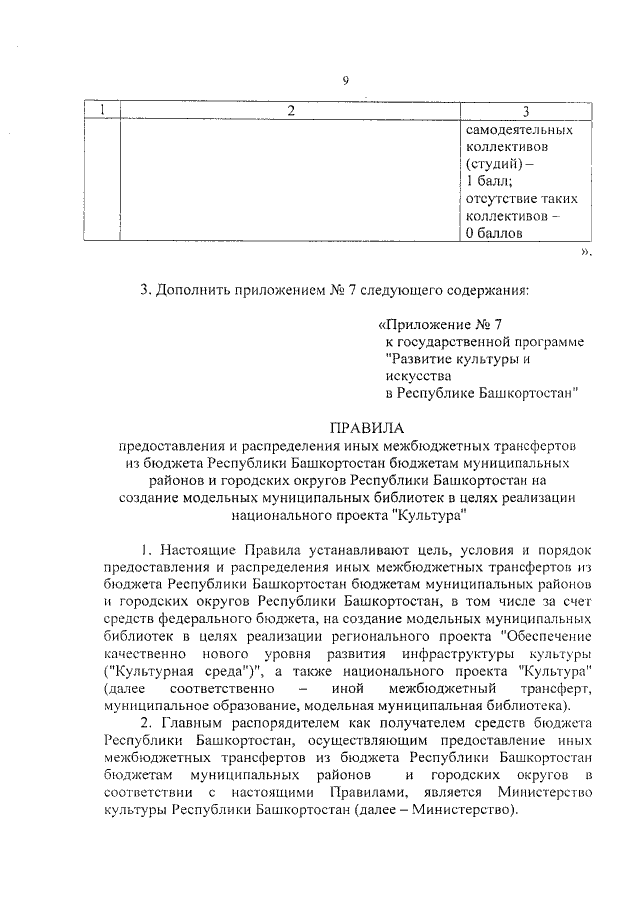 9

| 1 | 2 | 3 |
|---|---|---|
| | | самодеятельных коллективов (студий) – 1 балл; отсутствие таких коллективов – 0 баллов |

».

3. Дополнить приложением № 7 следующего содержания:

«Приложение № 7
к государственной программе "Развитие культуры и искусства в Республике Башкортостан"

ПРАВИЛА
предоставления и распределения иных межбюджетных трансфертов из бюджета Республики Башкортостан бюджетам муниципальных районов и городских округов Республики Башкортостан на создание модельных муниципальных библиотек в целях реализации национального проекта "Культура"

1. Настоящие Правила устанавливают цель, условия и порядок предоставления и распределения иных межбюджетных трансфертов из бюджета Республики Башкортостан бюджетам муниципальных районов и городских округов Республики Башкортостан, в том числе за счет средств федерального бюджета, на создание модельных муниципальных библиотек в целях реализации регионального проекта "Обеспечение качественно нового уровня развития инфраструктуры культуры ("Культурная среда")", а также национального проекта "Культура" (далее соответственно – иной межбюджетный трансферт, муниципальное образование, модельная муниципальная библиотека).

2. Главным распорядителем как получателем средств бюджета Республики Башкортостан, осуществляющим предоставление иных межбюджетных трансфертов из бюджета Республики Башкортостан бюджетам муниципальных районов и городских округов в соответствии с настоящими Правилами, является Министерство культуры Республики Башкортостан (далее – Министерство).